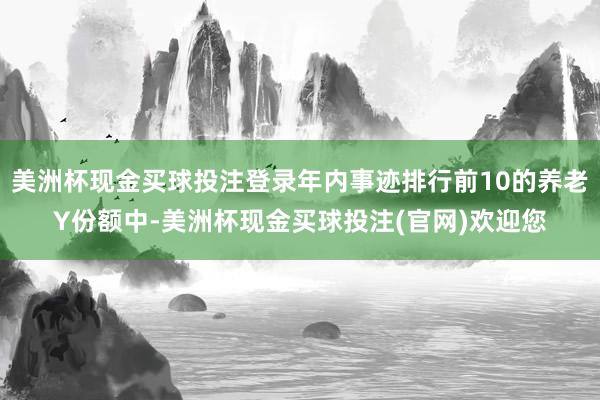 美洲杯现金买球投注登录年内事迹排行前10的养老Y份额中-美洲杯现金买球投注(官网)欢迎您